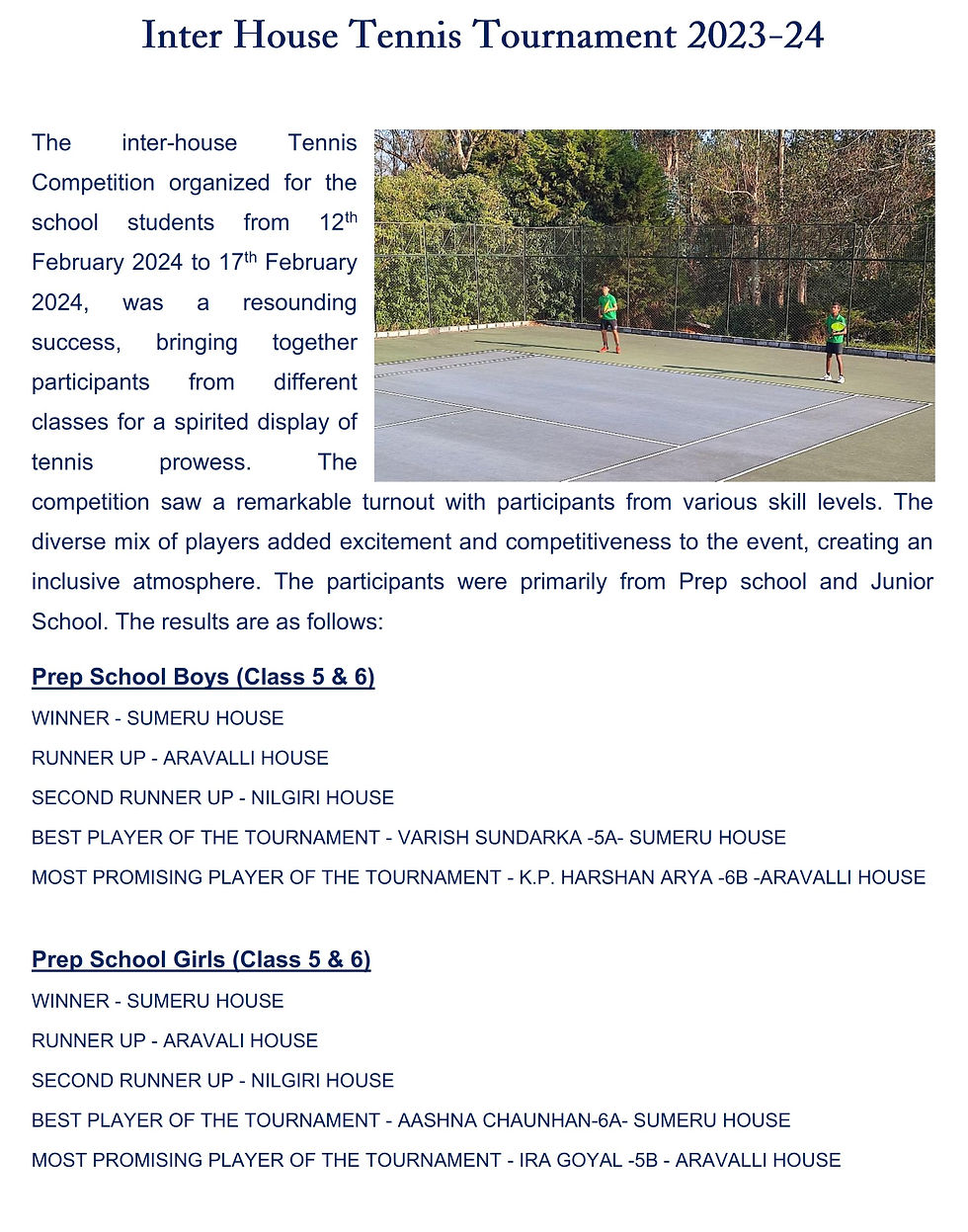 Inter House Tennis Tournament 2023-24

The inter-house Tennis Competition organized for the school students from 12$^{th}$ February 2024 to 17$^{th}$ February 2024, was a resounding success, bringing together participants from different classes for a spirited display of tennis prowess. The competition saw a remarkable turnout with participants from various skill levels. The diverse mix of players added excitement and competitiveness to the event, creating an inclusive atmosphere. The participants were primarily from Prep school and Junior School. The results are as follows:

Prep School Boys (Class 5 & 6)

WINNER - SUMERU HOUSE

RUNNER UP - ARAVALLI HOUSE

SECOND RUNNER UP - NILGIRI HOUSE

BEST PLAYER OF THE TOURNAMENT - VARISH SUNDARKA -5A- SUMERU HOUSE

MOST PROMISING PLAYER OF THE TOURNAMENT - K.P. HARSHAN ARYA -6B -ARAVALLI HOUSE

Prep School Girls (Class 5 & 6)

WINNER - SUMERU HOUSE

RUNNER UP - ARAVALI HOUSE

SECOND RUNNER UP - NILGIRI HOUSE

BEST PLAYER OF THE TOURNAMENT - AASHNA CHAUNHAN-6A- SUMERU HOUSE

MOST PROMISING PLAYER OF THE TOURNAMENT - IRA GOYAL -5B - ARAVALLI HOUSE